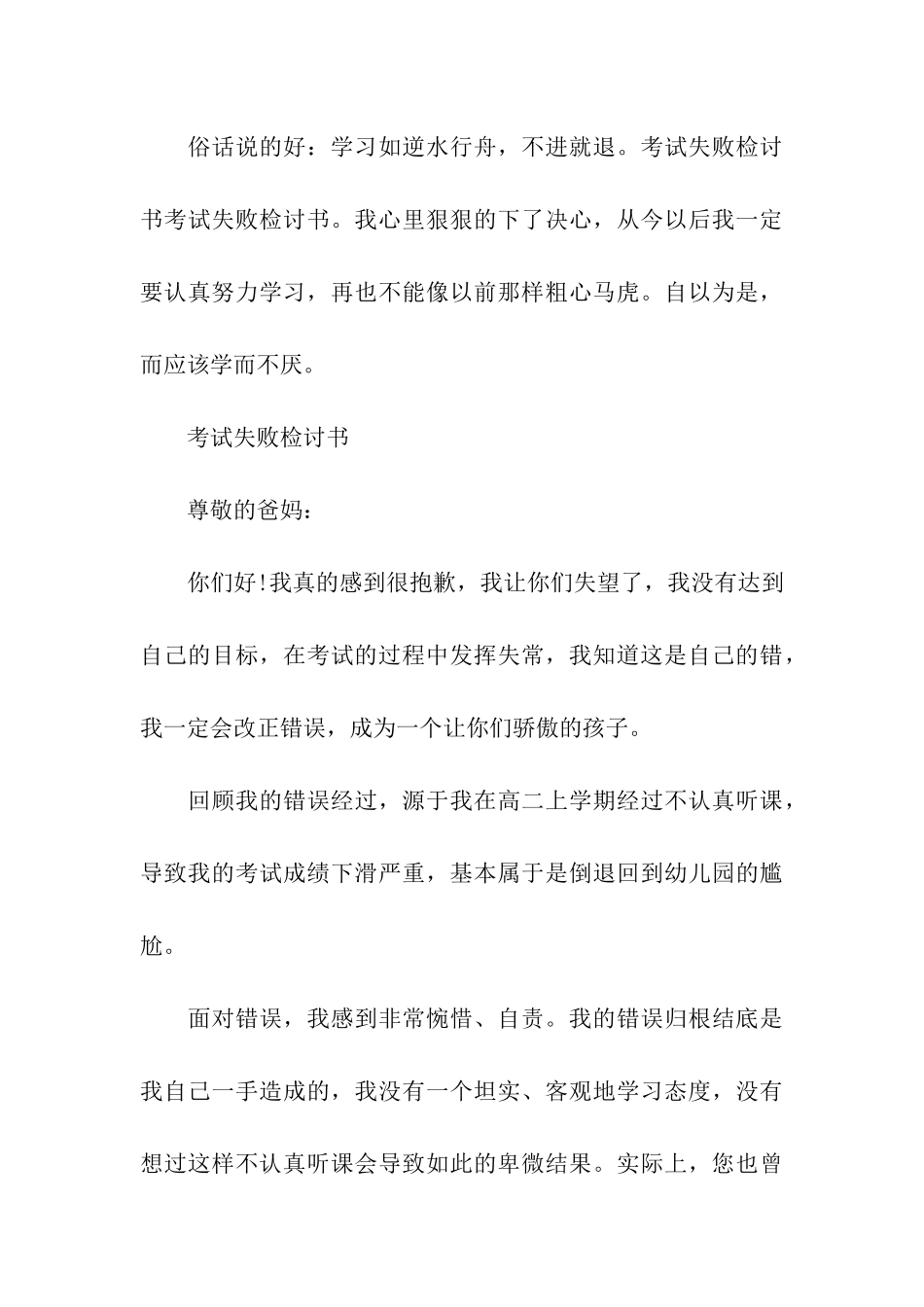 俗话说的好：学习如逆水行舟，不进就退。考试失败检讨书考试失败检讨书。我心里狠狠的下了决心，从今以后我一定要认真努力学习，再也不能像以前那样粗心马虎。自以为是，而应该学而不厌。

考试失败检讨书

尊敬的爸妈：

你们好!我真的感到很抱歉，我让你们失望了，我没有达到自己的目标，在考试的过程中发挥失常，我知道这是自己的错，我一定会改正错误，成为一个让你们骄傲的孩子。

回顾我的错误经过，源于我在高二上学期经过不认真听课，导致我的考试成绩下滑严重，基本属于是倒退回到幼儿园的尴尬。

面对错误，我感到非常惋惜、自责。我的错误归根结底是我自己一手造成的，我没有一个坦实、客观地学习态度，没有想过这样不认真听课会导致如此的卑微结果。实际上，您也曾